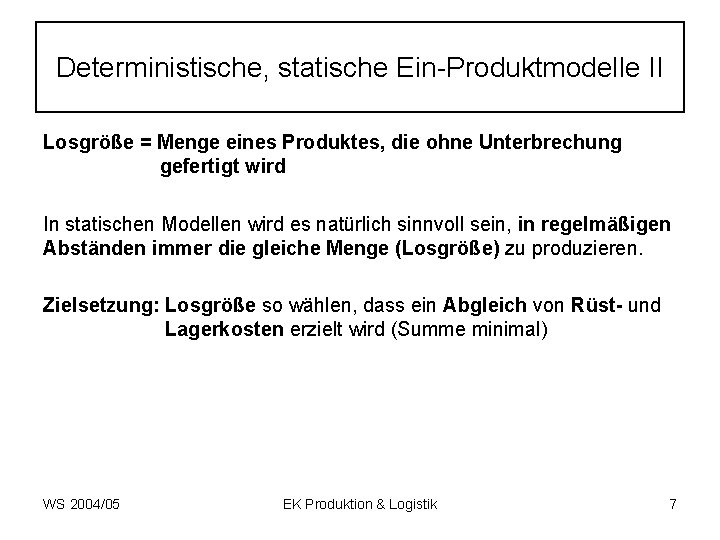 Deterministische, statische Ein-Produktmodelle II

Losgröße = Menge eines Produktes, die ohne Unterbrechung gefertigt wird

In statischen Modellen wird es natürlich sinnvoll sein, in regelmäßigen Abständen immer die gleiche Menge (Losgröße) zu produzieren.

Zielsetzung: Losgröße so wählen, dass ein Abgleich von Rüst- und Lagerkosten erzielt wird (Summe minimal)

WS 2004/05

EK Produktion & Logistik

7